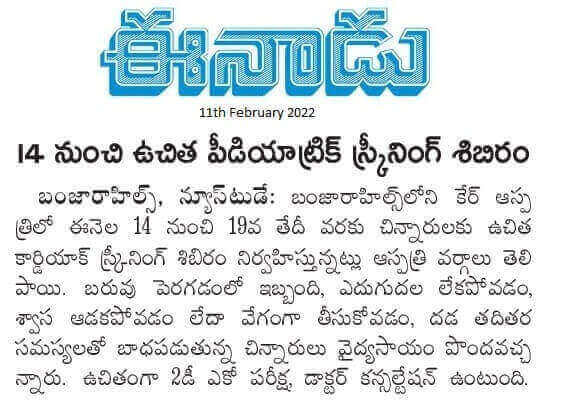 ఈనాడు

11th February 2022

14 నుంచి ఉచిత పీడియాట్రిక్ స్క్రీనింగ్ శిబిరం

బంజారాహిల్స్, న్యూస్‌టుడే: బంజారాహిల్స్‌లోని కేర్ ఆస్పత్రిలో ఈనెల 14 నుంచి 19వ తేదీ వరకు చిన్నారులకు ఉచిత కార్డియాక్ స్క్రీనింగ్ శిబిరం నిర్వహిస్తున్నట్లు ఆస్పత్రి వర్గాలు తెలిపాయి. బరువు పెరగడంలో ఇబ్బంది, ఎదుగుదల లేకపోవడం, శ్వాస ఆడకపోవడం లేదా వేగంగా తీసుకోవడం, దడ తదితర సమస్యలతో బాధపడుతున్న చిన్నారులు వైద్యసాయం పొందవచ్చన్నారు. ఉచితంగా 2డీ ఎకో పరీక్ష, డాక్టర్ కన్సల్టేషన్ ఉంటుంది.